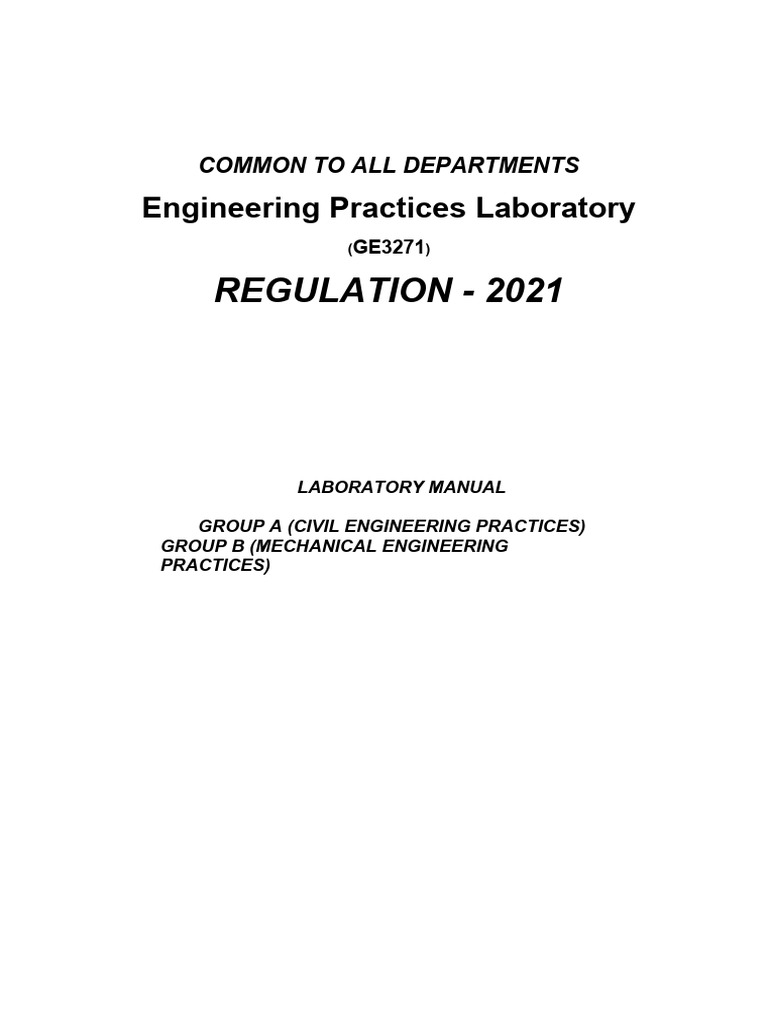 COMMON TO ALL DEPARTMENTS

Engineering Practices Laboratory

(GE3271)

REGULATION - 2021

LABORATORY MANUAL

GROUP A (CIVIL ENGINEERING PRACTICES)
GROUP B (MECHANICAL ENGINEERING PRACTICES)